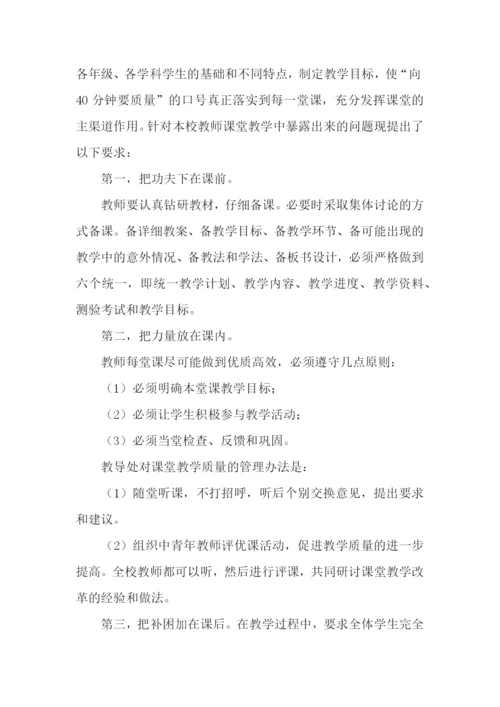 各年级、各学科学生的基础和不同特点，制定教学目标，使“向40分钟要质量”的口号真正落实到每一堂课，充分发挥课堂的主渠道作用。针对本校教师课堂教学中暴露出来的问题现提出了以下要求：

第一，把功夫下在课前。

教师要认真钻研教材，仔细备课。必要时采取集体讨论的方式备课。备详细教案、备教学目标、备教学环节、备可能出现的教学中的意外情况、备教法和学法、备板书设计，必须严格做到六个统一，即统一教学计划、教学内容、教学进度、教学资料、测验考试和教学目标。

第二，把力量放在课内。

教师每堂课尽可能做到优质高效，必须遵守几点原则：

（1）必须明确本堂课教学目标；

（2）必须让学生积极参与教学活动；

（3）必须当堂检查、反馈和巩固。

教导处对课堂教学质量的管理办法是：

（1）随堂听课，不打招呼，听后个别交换意见，提出要求和建议。

（2）组织中青年教师评优课活动，促进教学质量的进一步提高。全校教师都可以听，然后进行评课，共同研讨课堂教学改革的经验和做法。

第三，把补困加在课后。在教学过程中，要求全体学生完全